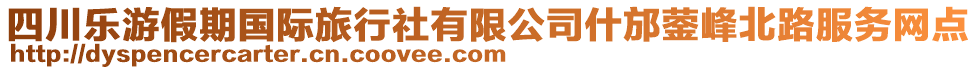 四川乐游假期国际旅行社有限公司什邡蓥峰北路服务网点
http://dyspencercarter.cn.coovee.com